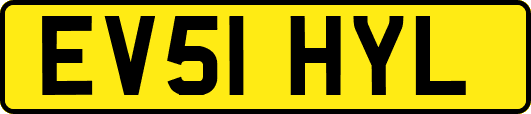 EV51 HYL